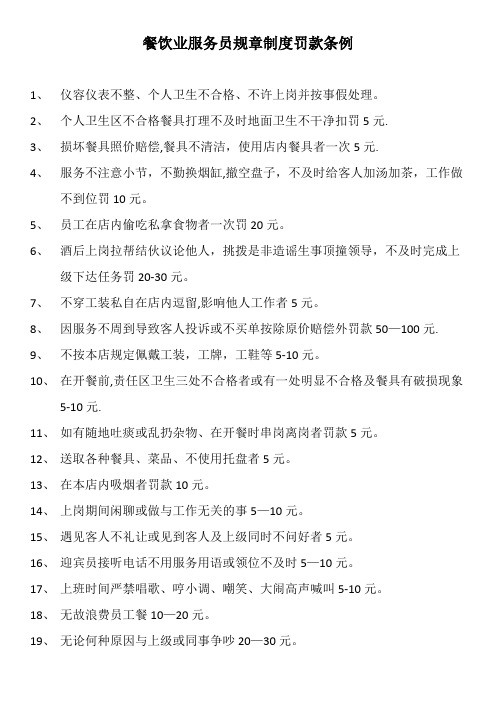 餐饮业服务员规章制度罚款条例

1、 仪容仪表不整、个人卫生不合格、不许上岗并按事假处理。

2、 个人卫生区不合格餐具打理不及时地面卫生不干净扣罚 5 元.

3、 损坏餐具照价赔偿,餐具不清洁，使用店内餐具者一次 5 元.

4、 服务不注意小节，不勤换烟缸,撤空盘子，不及时给客人加汤加茶，工作做不到位罚 10 元。

5、 员工在店内偷吃私拿食物者一次罚 20 元。

6、 酒后上岗拉帮结伙议论他人，挑拨是非造谣生事顶撞领导，不及时完成上级下达任务罚 20-30 元。

7、 不穿工装私自在店内逗留,影响他人工作者 5 元。

8、 因服务不周到导致客人投诉或不买单按除原价赔偿外罚款 50—100 元.

9、 不按本店规定佩戴工装，工牌，工鞋等 5-10 元。

10、 在开餐前,责任区卫生三处不合格者或有一处明显不合格及餐具有破损现象 5-10 元.

11、 如有随地吐痰或乱扔杂物、在开餐时串岗离岗者罚款 5 元。

12、 送取各种餐具、菜品、不使用托盘者 5 元。

13、 在本店内吸烟者罚款 10 元。

14、 上岗期间闲聊或做与工作无关的事 5—10 元。

15、 遇见客人不礼让或见到客人及上级同时不问好者 5 元。

16、 迎宾员接听电话不用服务用语或领位不及时 5—10 元。

17、 上班时间严禁唱歌、哼小调、嘲笑、大闹高声喊叫 5-10 元。

18、 无故浪费员工餐 10—20 元。

19、 无论何种原因与上级或同事争吵 20—30 元。